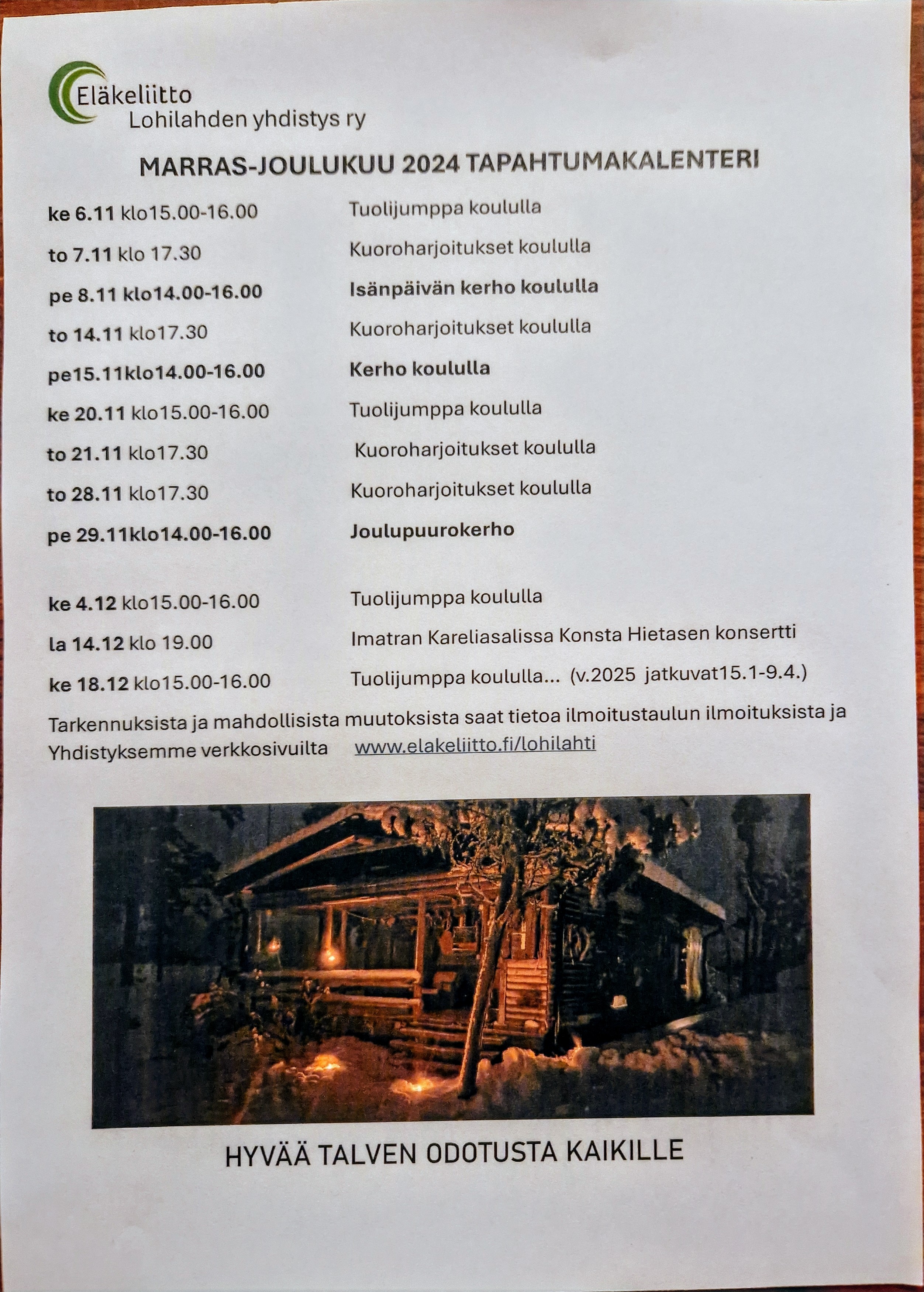 Eläkeliitto
Lohilahden yhdistys ry

MARRAS-JOULUKUU 2024 TAPAHTUMAKALENTERI

ke 6.11 klo15.00-16.00 Tuolijumppa koululla

to 7.11 klo 17.30 Kuoroharjoitukset koululla

pe 8.11 klo14.00-16.00 Isänpäivän kerho koululla

to 14.11 klo17.30 Kuoroharjoitukset koululla

pe15.11klo14.00-16.00 Kerho koululla

ke 20.11 klo15.00-16.00 Tuolijumppa koululla

to 21.11 klo17.30 Kuoroharjoitukset koululla

to 28.11 klo17.30 Kuoroharjoitukset koululla

pe 29.11klo14.00-16.00 Joulupuurokerho

ke 4.12 klo15.00-16.00 Tuolijumppa koululla

la 14.12 klo 19.00 Imatran Kareliasalissa Konsta Hietasen konsertti

ke 18.12 klo15.00-16.00 Tuolijumppa koululla... (v.2025 jatkuvat15.1-9.4.)

Tarkennuksista ja mahdollisista muutoksista saat tietoa ilmoitustaulun ilmoituksista ja Yhdistyksemme verkkosivuilta www.elakeliitto.fi/lohilahti

HYVÄÄ TALVEN ODOTUSTA KAIKILLE